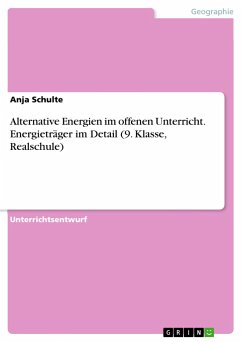 Geographie

Anja Schulte

Alternative Energien im offenen Unterricht. Energieträger im Detail (9. Klasse, Realschule)

Unterrichtsentwurf

GRIN